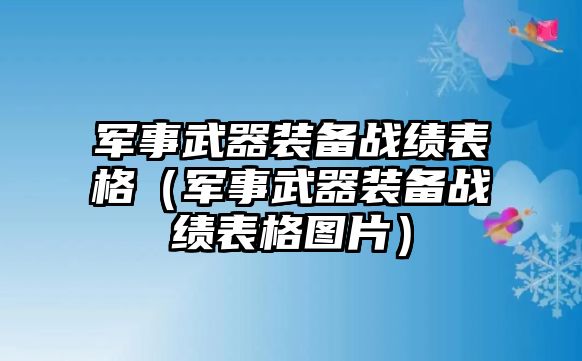 军事武器装备战绩表格（军事武器装备战绩表格图片）